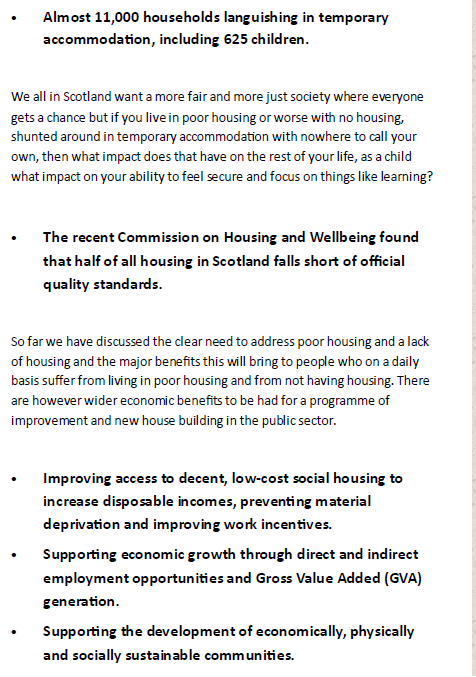 • Almost 11,000 households languishing in temporary accommodation, including 625 children.

We all in Scotland want a more fair and more just society where everyone gets a chance but if you live in poor housing or worse with no housing, shunted around in temporary accommodation with nowhere to call your own, then what impact does that have on the rest of your life, as a child what impact on your ability to feel secure and focus on things like learning?

• The recent Commission on Housing and Wellbeing found that half of all housing in Scotland falls short of official quality standards.

So far we have discussed the clear need to address poor housing and a lack of housing and the major benefits this will bring to people who on a daily basis suffer from living in poor housing and from not having housing. There are however wider economic benefits to be had for a programme of improvement and new house building in the public sector.

• Improving access to decent, low-cost social housing to increase disposable incomes, preventing material deprivation and improving work incentives.

• Supporting economic growth through direct and indirect employment opportunities and Gross Value Added (GVA) generation.

• Supporting the development of economically, physically and socially sustainable communities.